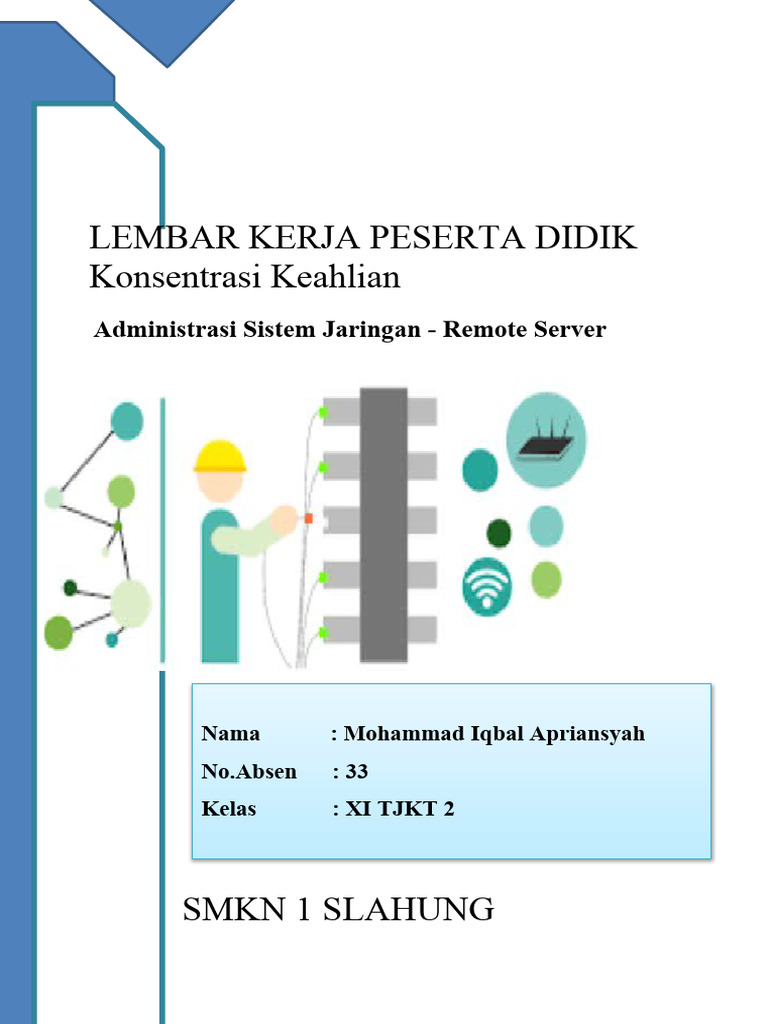 LEMBAR KERJA PESERTA DIDIK
Konsentrasi Keahlian

Administrasi Sistem Jaringan - Remote Server

Nama : Mohammad Iqbal Apriansyah
No.Absen : 33
Kelas : XI TJKT 2

SMKN 1 SLAHUNG